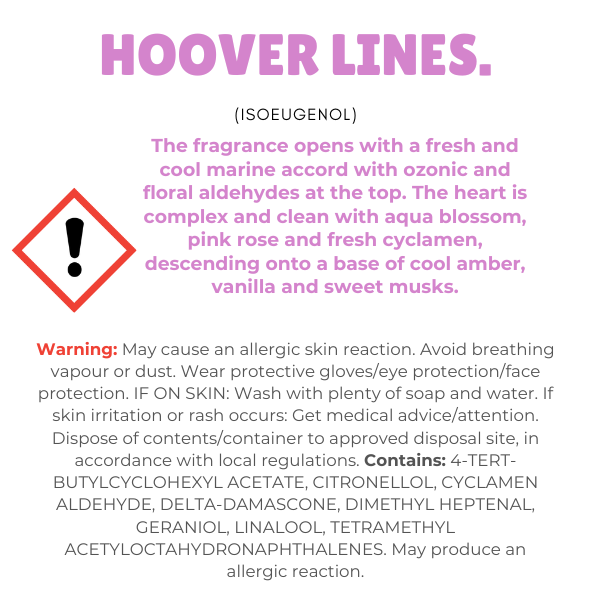 HOOVER LINES.

(ISOEUGENOL)

The fragrance opens with a fresh and cool marine accord with ozonic and floral aldehydes at the top. The heart is complex and clean with aqua blossom, pink rose and fresh cyclamen, descending onto a base of cool amber, vanilla and sweet musks.

Warning: May cause an allergic skin reaction. Avoid breathing vapour or dust. Wear protective gloves/eye protection/face protection. IF ON SKIN: Wash with plenty of soap and water. If skin irritation or rash occurs: Get medical advice/attention. Dispose of contents/container to approved disposal site, in accordance with local regulations. Contains: 4-TERT-BUTYLCYCLOHEXYL ACETATE, CITRONELLOL, CYCLAMEN ALDEHYDE, DELTA-DAMASCONE, DIMETHYL HEPTENAL, GERANIOL, LINALOOL, TETRAMETHYL ACETYLOCTAHYDRONAPHTHALENES. May produce an allergic reaction.